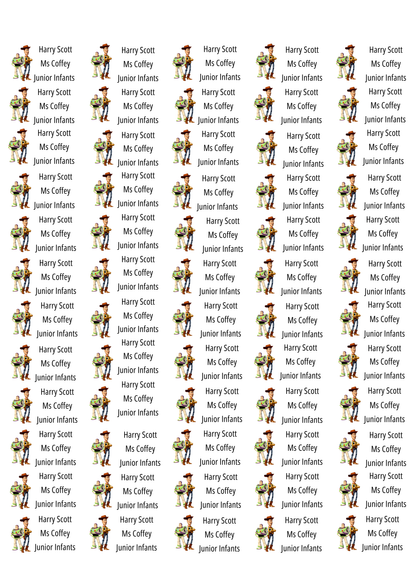 Harry Scott
Ms Coffey
Junior Infants

Harry Scott
Ms Coffey
Junior Infants

Harry Scott
Ms Coffey
Junior Infants

Harry Scott
Ms Coffey
Junior Infants

Harry Scott
Ms Coffey
Junior Infants

Harry Scott
Ms Coffey
Junior Infants

Harry Scott
Ms Coffey
Junior Infants

Harry Scott
Ms Coffey
Junior Infants

Harry Scott
Ms Coffey
Junior Infants

Harry Scott
Ms Coffey
Junior Infants

Harry Scott
Ms Coffey
Junior Infants

Harry Scott
Ms Coffey
Junior Infants

Harry Scott
Ms Coffey
Junior Infants

Harry Scott
Ms Coffey
Junior Infants

Harry Scott
Ms Coffey
Junior Infants

Harry Scott
Ms Coffey
Junior Infants

Harry Scott
Ms Coffey
Junior Infants

Harry Scott
Ms Coffey
Junior Infants

Harry Scott
Ms Coffey
Junior Infants

Harry Scott
Ms Coffey
Junior Infants

Harry Scott
Ms Coffey
Junior Infants

Harry Scott
Ms Coffey
Junior Infants

Harry Scott
Ms Coffey
Junior Infants

Harry Scott
Ms Coffey
Junior Infants

Harry Scott
Ms Coffey
Junior Infants

Harry Scott
Ms Coffey
Junior Infants

Harry Scott
Ms Coffey
Junior Infants

Harry Scott
Ms Coffey
Junior Infants

Harry Scott
Ms Coffey
Junior Infants

Harry Scott
Ms Coffey
Junior Infants

Harry Scott
Ms Coffey
Junior Infants

Harry Scott
Ms Coffey
Junior Infants

Harry Scott
Ms Coffey
Junior Infants

Harry Scott
Ms Coffey
Junior Infants

Harry Scott
Ms Coffey
Junior Infants

Harry Scott
Ms Coffey
Junior Infants

Harry Scott
Ms Coffey
Junior Infants

Harry Scott
Ms Coffey
Junior Infants

Harry Scott
Ms Coffey
Junior Infants

Harry Scott
Ms Coffey
Junior Infants

Harry Scott
Ms Coffey
Junior Infants

Harry Scott
Ms Coffey
Junior Infants

Harry Scott
Ms Coffey
Junior Infants

Harry Scott
Ms Coffey
Junior Infants

Harry Scott
Ms Coffey
Junior Infants

Harry Scott
Ms Coffey
Junior Infants

Harry Scott
Ms Coffey
Junior Infants

Harry Scott
Ms Coffey
Junior Infants

Harry Scott
Ms Coffey
Junior Infants

Harry Scott
Ms Coffey
Junior Infants

Harry Scott
Ms Coffey
Junior Infants

Harry Scott
Ms Coffey
Junior Infants

Harry Scott
Ms Coffey
Junior Infants

Harry Scott
Ms Coffey
Junior Infants

Harry Scott
Ms Coffey
Junior Infants

Harry Scott
Ms Coffey
Junior Infants

Harry Scott
Ms Coffey
Junior Infants

Harry Scott
Ms Coffey
Junior Infants

Harry Scott
Ms Coffey
Junior Infants

Harry Scott
Ms Coffey
Junior Infants